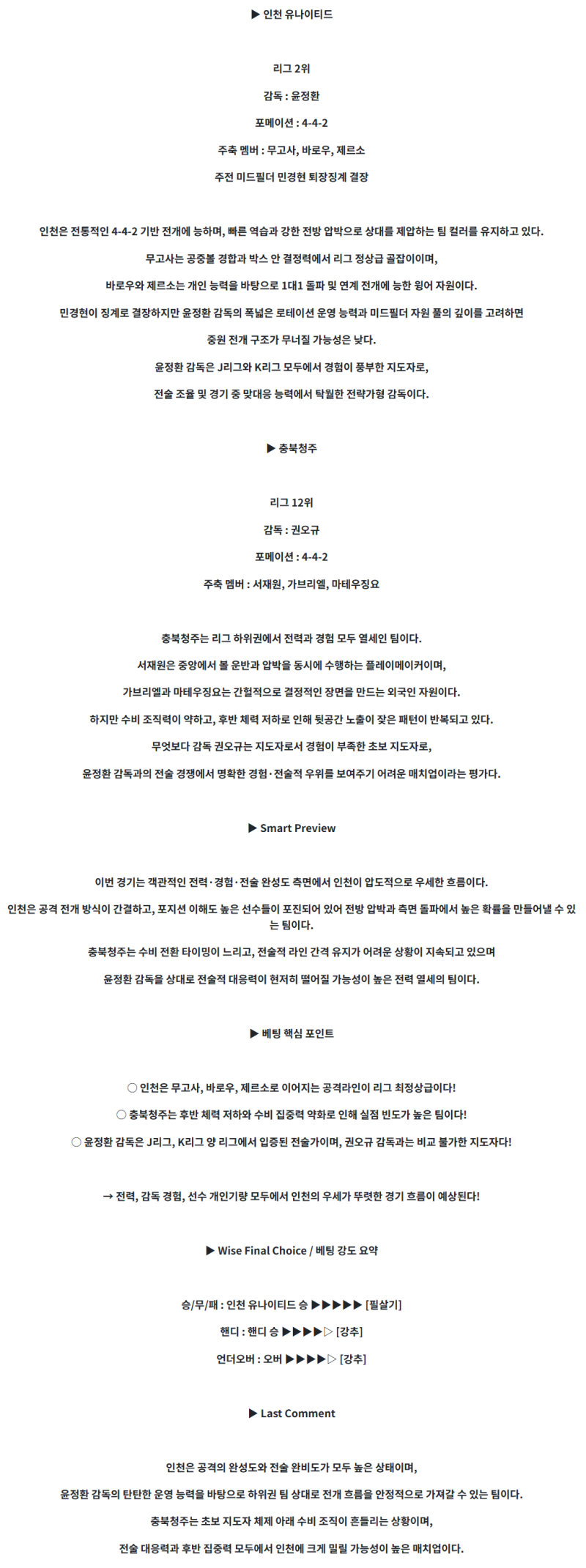 ▶ 인천 유나이티드

리그 2위

감독 : 윤정환

포메이션 : 4-4-2

주축 멤버 : 무고사, 바로우, 제르소

주전 미드필더 민경현 퇴장징계 결장

인천은 전통적인 4-4-2 기반 전개에 능하며, 빠른 역습과 강한 전방 압박으로 상대를 제압하는 팀 컬러를 유지하고 있다.

무고사는 공중볼 경합과 박스 안 결정력에서 리그 정상급 골잡이이며,

바로우와 제르소는 개인 능력을 바탕으로 1대1 돌파 및 연계 전개에 능한 윙어 자원이다.

민경현이 징계로 결장하지만 윤정환 감독의 폭넓은 로테이션 운영 능력과 미드필더 자원 풀의 깊이를 고려하면

중원 전개 구조가 무너질 가능성은 낮다.

윤정환 감독은 J리그와 K리그 모두에서 경험이 풍부한 지도자로,

전술 조율 및 경기 중 맞대응 능력에서 탁월한 전략가형 감독이다.

▶ 충북청주

리그 12위

감독 : 권오규

포메이션 : 4-4-2

주축 멤버 : 서재원, 가브리엘, 마테우징요

충북청주는 리그 하위권에서 전력과 경험 모두 열세인 팀이다.

서재원은 중앙에서 볼 운반과 압박을 동시에 수행하는 플레이메이커이며,

가브리엘과 마테우징요는 간헐적으로 결정적인 장면을 만드는 외국인 자원이다.

하지만 수비 조직력이 약하고, 후반 체력 저하로 인해 뒷공간 노출이 잦은 패턴이 반복되고 있다.

무엇보다 감독 권오규는 지도자로서 경험이 부족한 초보 지도자로,

윤정환 감독과의 전술 경쟁에서 명확한 경험·전술적 우위를 보여주기 어려운 매치업이라는 평가다.

▶ Smart Preview

이번 경기는 객관적인 전력·경험·전술 완성도 측면에서 인천이 압도적으로 우세한 흐름이다.

인천은 공격 전개 방식이 간결하고, 포지션 이해도 높은 선수들이 포진되어 있어 전방 압박과 측면 돌파에서 높은 확률을 만들어낼 수 있는 팀이다.

충북청주는 수비 전환 타이밍이 느리고, 전술적 라인 간격 유지가 어려운 상황이 지속되고 있으며

윤정환 감독을 상대로 전술적 대응력이 현저히 떨어질 가능성이 높은 전력 열세의 팀이다.

▶ 베팅 핵심 포인트

○ 인천은 무고사, 바로우, 제르소로 이어지는 공격라인이 리그 최정상급이다!

○ 충북청주는 후반 체력 저하와 수비 집중력 약화로 인해 실점 빈도가 높은 팀이다!

○ 윤정환 감독은 J리그, K리그 양 리그에서 입증된 전술가이며, 권오규 감독과는 비교 불가한 지도자다!

→ 전력, 감독 경험, 선수 개인기량 모두에서 인천의 우세가 뚜렷한 경기 흐름이 예상된다!

▶ Wise Final Choice / 베팅 강도 요약

승/무/패 : 인천 유나이티드 승 ▶▶▶▶▶ [필살기]

핸디 : 핸디 승 ▶▶▶▶▷ [강추]

언더오버 : 오버 ▶▶▶▶▷ [강추]

▶ Last Comment

인천은 공격의 완성도와 전술 완비도가 모두 높은 상태이며,

윤정환 감독의 탄탄한 운영 능력을 바탕으로 하위권 팀 상대로 전개 흐름을 안정적으로 가져갈 수 있는 팀이다.

충북청주는 초보 지도자 체제 아래 수비 조직이 흔들리는 상황이며,

전술 대응력과 후반 집중력 모두에서 인천에 크게 밀릴 가능성이 높은 매치업이다.